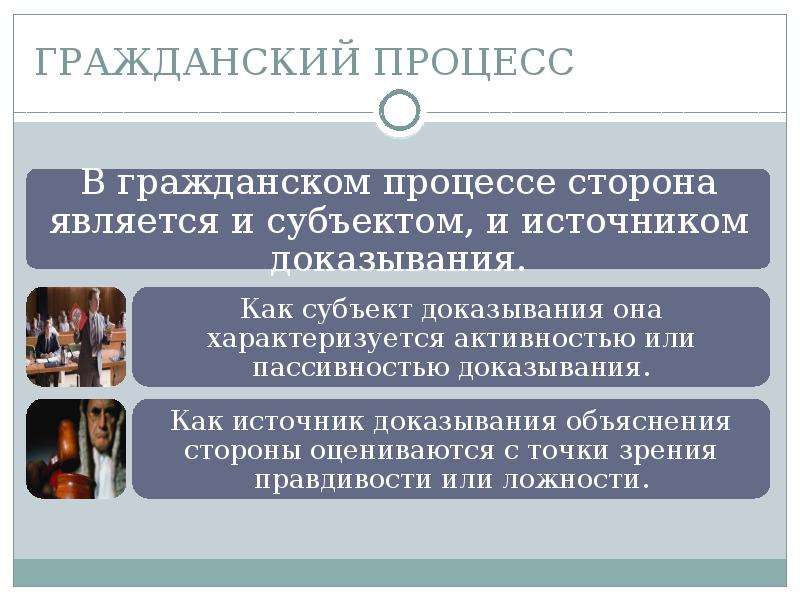 ГРАЖДАНСКИЙ ПРОЦЕСС

В гражданском процессе сторона является и субъектом, и источником доказывания.

Как субъект доказывания она характеризуется активностью или пассивностью доказывания.

Как источник доказывания объяснения стороны оцениваются с точки зрения правдивости или ложности.